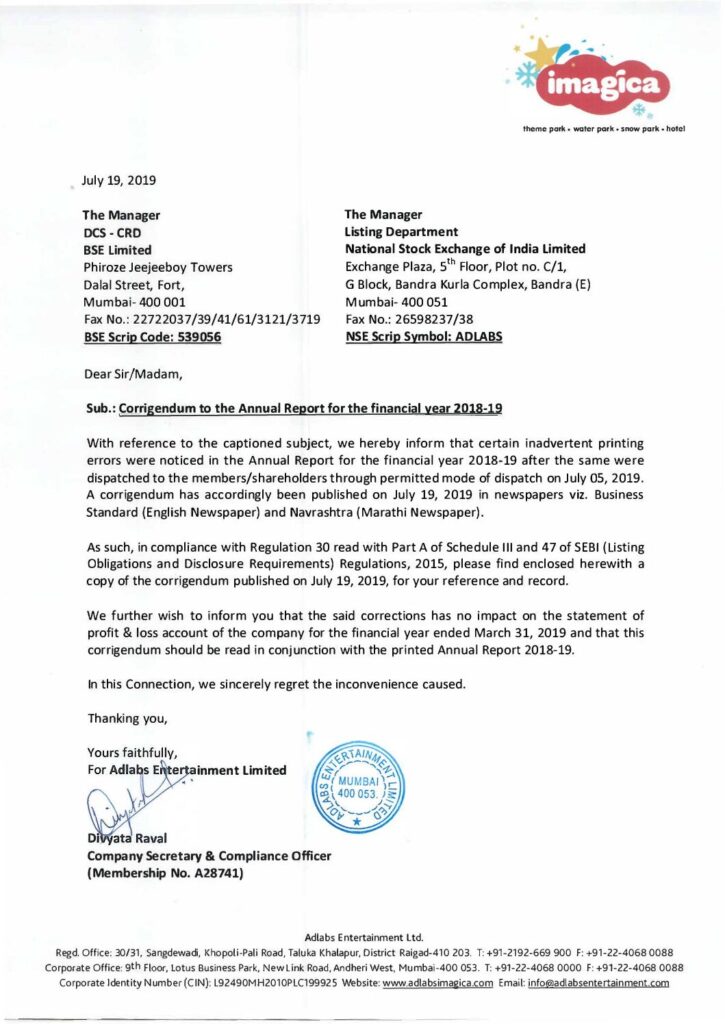 imagica
theme park • water park • snow park • hotel

July 19, 2019

The Manager
DCS - CRD
BSE Limited
Phiroze Jeejeeboy Towers
Dalal Street, Fort,
Mumbai- 400 001
Fax No.: 22722037/39/41/61/3121/3719
BSE Scrip Code: 539056

The Manager
Listing Department
National Stock Exchange of India Limited
Exchange Plaza, 5$^{th}$ Floor, Plot no. C/1,
G Block, Bandra Kurla Complex, Bandra (E)
Mumbai- 400 051
Fax No.: 26598237/38
NSE Scrip Symbol: ADLABS

Dear Sir/Madam,

Sub.: Corrigendum to the Annual Report for the financial year 2018-19

With reference to the captioned subject, we hereby inform that certain inadvertent printing errors were noticed in the Annual Report for the financial year 2018-19 after the same were dispatched to the members/shareholders through permitted mode of dispatch on July 05, 2019. A corrigendum has accordingly been published on July 19, 2019 in newspapers viz. Business Standard (English Newspaper) and Navrashtra (Marathi Newspaper).

As such, in compliance with Regulation 30 read with Part A of Schedule III and 47 of SEBI (Listing Obligations and Disclosure Requirements) Regulations, 2015, please find enclosed herewith a copy of the corrigendum published on July 19, 2019, for your reference and record.

We further wish to inform you that the said corrections has no impact on the statement of profit & loss account of the company for the financial year ended March 31, 2019 and that this corrigendum should be read in conjunction with the printed Annual Report 2018-19.

In this Connection, we sincerely regret the inconvenience caused.

Thanking you,

Yours faithfully,
For Adlabs Entertainment Limited

ADLABS ENTERTAINMENT LIMITED MUMBAI 400 053.

Divyata Raval
Company Secretary & Compliance Officer
(Membership No. A28741)

Adlabs Entertainment Ltd.
Regd. Office: 30/31, Sangdewadi, Khopoli-Pali Road, Taluka Khalapur, District Raigad-410 203. T: +91-2192-669 900 F: +91-22-4068 0088
Corporate Office: 9th Floor, Lotus Business Park, New Link Road, Andheri West, Mumbai-400 053. T: +91-22-4068 0000 F: +91-22-4068 0088
Corporate Identity Number (CIN): L92490MH2010PLC199925 Website: www.adlabsimagica.com Email: info@adlabsentertainment.com